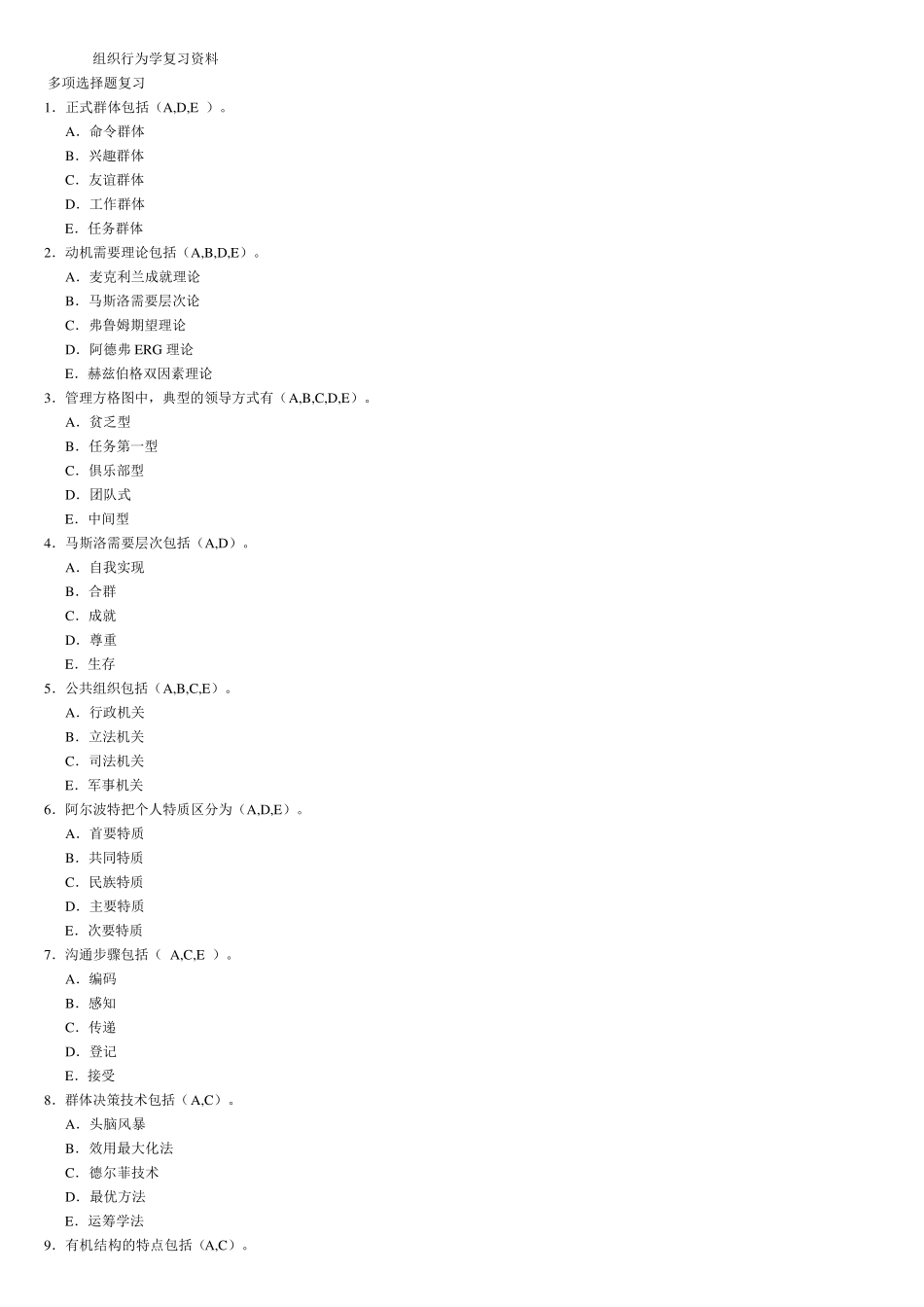 组织行为学复习资料

多项选择题复习

1．正式群体包括（A,D,E ）。

A．命令群体

B．兴趣群体

C．友谊群体

D．工作群体

E．任务群体

2．动机需要理论包括（A,B,D,E）。

A．麦克利兰成就理论

B．马斯洛需要层次论

C．弗鲁姆期望理论

D．阿德弗ERG理论

E．赫兹伯格双因素理论

3．管理方格图中，典型的领导方式有（A,B,C,D,E）。

A．贫乏型

B．任务第一型

C．俱乐部型

D．团队式

E．中间型

4．马斯洛需要层次包括（A,D）。

A．自我实现

B．合群

C．成就

D．尊重

E．生存

5．公共组织包括（A,B,C,E）。

A．行政机关

B．立法机关

C．司法机关

E．军事机关

6．阿尔波特把个人特质区分为（A,D,E）。

A．首要特质

B．共同特质

C．民族特质

D．主要特质

E．次要特质

7．沟通步骤包括（ A,C,E ）。

A．编码

B．感知

C．传递

D．登记

E．接受

8．群体决策技术包括（A,C）。

A．头脑风暴

B．效用最大化法

C．德尔菲技术

D．最优方法

E．运筹学法

9．有机结构的特点包括（A,C）。